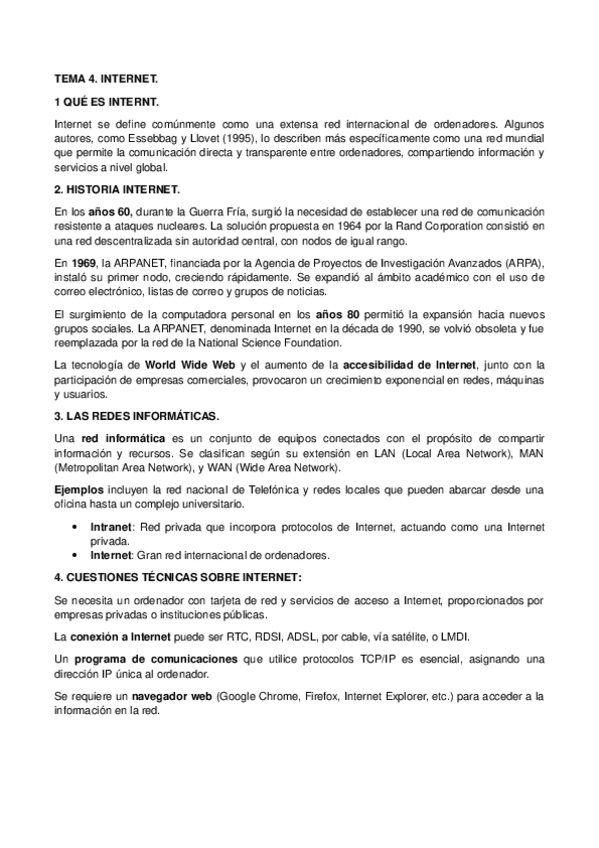 TEMA 4. INTERNET.

1 QUÉ ES INTERNT.

Internet se define comúnmente como una extensa red internacional de ordenadores. Algunos autores, como Essebbag y Llovet (1995), lo describen más específicamente como una red mundial que permite la comunicación directa y transparente entre ordenadores, compartiendo información y servicios a nivel global.

2. HISTORIA INTERNET.

En los años 60, durante la Guerra Fría, surgió la necesidad de establecer una red de comunicación resistente a ataques nucleares. La solución propuesta en 1964 por la Rand Corporation consistió en una red descentralizada sin autoridad central, con nodos de igual rango.

En 1969, la ARPANET, financiada por la Agencia de Proyectos de Investigación Avanzados (ARPA), instaló su primer nodo, creciendo rápidamente. Se expandió al ámbito académico con el uso de correo electrónico, listas de correo y grupos de noticias.

El surgimiento de la computadora personal en los años 80 permitió la expansión hacia nuevos grupos sociales. La ARPANET, denominada Internet en la década de 1990, se volvió obsoleta y fue reemplazada por la red de la National Science Foundation.

La tecnología de World Wide Web y el aumento de la accesibilidad de Internet, junto con la participación de empresas comerciales, provocaron un crecimiento exponencial en redes, máquinas y usuarios.

3. LAS REDES INFORMÁTICAS.

Una red informática es un conjunto de equipos conectados con el propósito de compartir información y recursos. Se clasifican según su extensión en LAN (Local Area Network), MAN (Metropolitan Area Network), y WAN (Wide Area Network).

Ejemplos incluyen la red nacional de Telefónica y redes locales que pueden abarcar desde una oficina hasta un complejo universitario.

• Intranet: Red privada que incorpora protocolos de Internet, actuando como una Internet privada.
• Internet: Gran red internacional de ordenadores.

4. CUESTIONES TÉCNICAS SOBRE INTERNET:

Se necesita un ordenador con tarjeta de red y servicios de acceso a Internet, proporcionados por empresas privadas o instituciones públicas.

La conexión a Internet puede ser RTC, RDSI, ADSL, por cable, vía satélite, o LMDI.

Un programa de comunicaciones que utilice protocolos TCP/IP es esencial, asignando una dirección IP única al ordenador.

Se requiere un navegador web (Google Chrome, Firefox, Internet Explorer, etc.) para acceder a la información en la red.